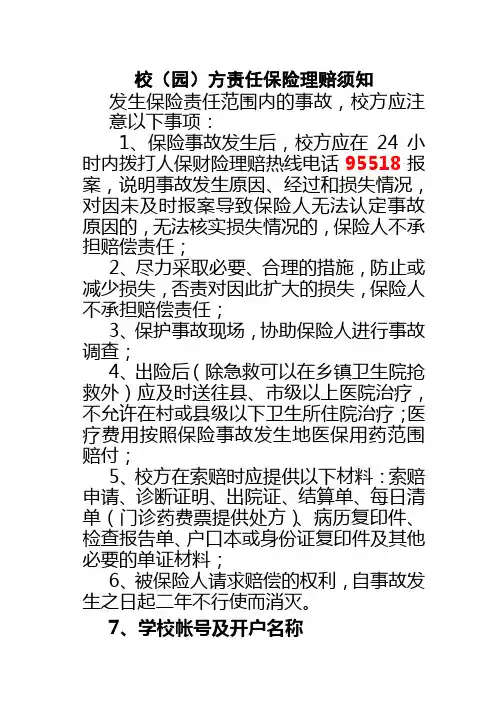 校（园）方责任保险理赔须知

发生保险责任范围内的事故，校方应注意以下事项：

1、保险事故发生后，校方应在24小时内拨打人保财险理赔热线电话95518报案，说明事故发生原因、经过和损失情况，对因未及时报案导致保险人无法认定事故原因的，无法核实损失情况的，保险人不承担赔偿责任；

2、尽力采取必要、合理的措施，防止或减少损失，否责对因此扩大的损失，保险人不承担赔偿责任；

3、保护事故现场，协助保险人进行事故调查；

4、出险后（除急救可以在乡镇卫生院抢救外）应及时送往县、市级以上医院治疗，不允许在村或县级以下卫生所住院治疗；医疗费用按照保险事故发生地医保用药范围赔付；

5、校方在索赔时应提供以下材料：索赔申请、诊断证明、出院证、结算单、每日清单（门诊药费票提供处方）、病历复印件、检查报告单、户口本或身份证复印件及其他必要的单证材料；

6、被保险人请求赔偿的权利，自事故发生之日起二年不行使而消灭。

7、学校帐号及开户名称